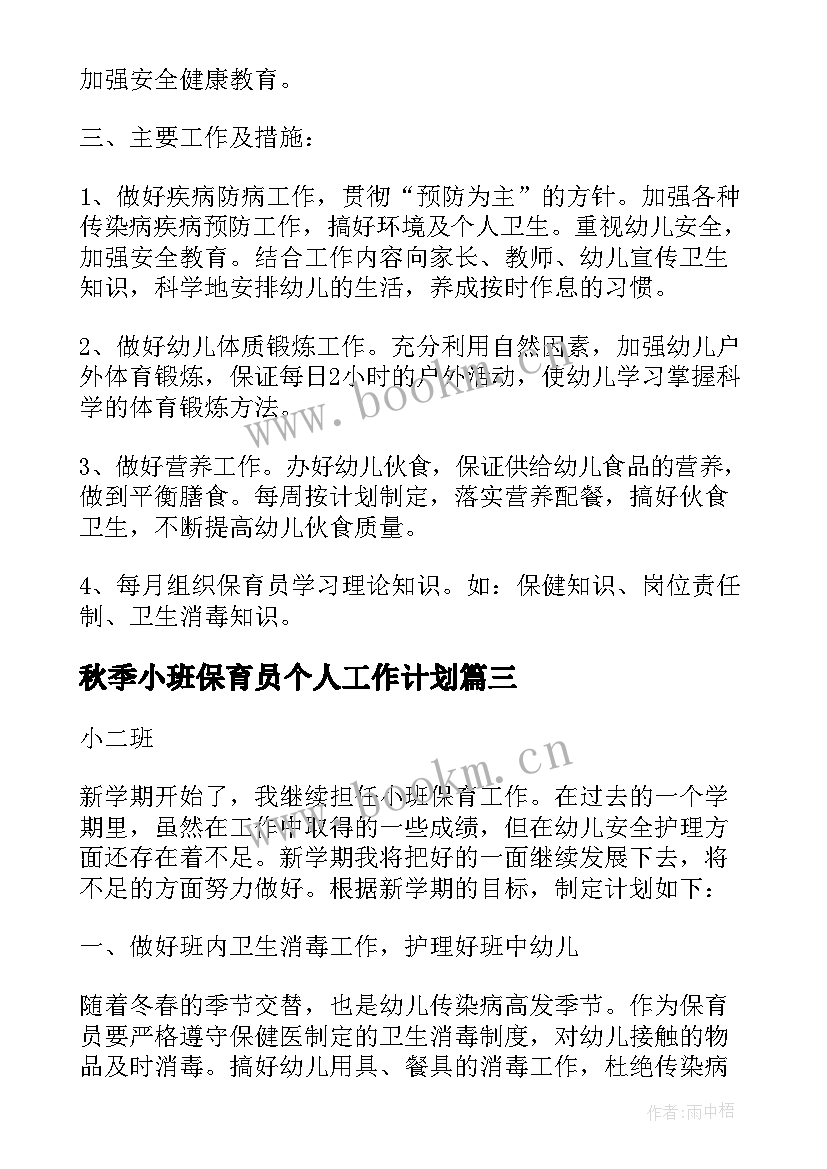 加强安全健康教育。

三、主要工作及措施：

1、做好疾病防病工作，贯彻“预防为主”的方针。加强各种传染病疾病预防工作，搞好环境及个人卫生。重视幼儿安全，加强安全教育。结合工作内容向家长、教师、幼儿宣传卫生知识，科学地安排幼儿的生活，养成按时作息的习惯。

2、做好幼儿体质锻炼工作。充分利用自然因素，加强幼儿户外体育锻炼，保证每日2小时的户外活动，使幼儿学习掌握科学的体育锻炼方法。

3、做好营养工作。办好幼儿伙食，保证供给幼儿食品的营养，做到平衡膳食。每周按计划制定，落实营养配餐，搞好伙食卫生，不断提高幼儿伙食质量。

4、每月组织保育员学习理论知识。如：保健知识、岗位责任制、卫生消毒知识。

秋季小班保育员个人工作计划篇三

小二班

新学期开始了，我继续担任小班保育工作。在过去的一个学期里，虽然在工作中取得的一些成绩，但在幼儿安全护理方面还存在着不足。新学期我将把好的一面继续发展下去，将不足的方面努力做好。根据新学期的目标，制定计划如下：

一、做好班内卫生消毒工作，护理好班中幼儿

随着冬春的季节交替，也是幼儿传染病高发季节。作为保育员要严格遵守保健医制定的卫生消毒制度，对幼儿接触的物品及时消毒。搞好幼儿用具、餐具的消毒工作，杜绝传染病

www.bookm.cn

www.bookm.cn

作者：雨中梧